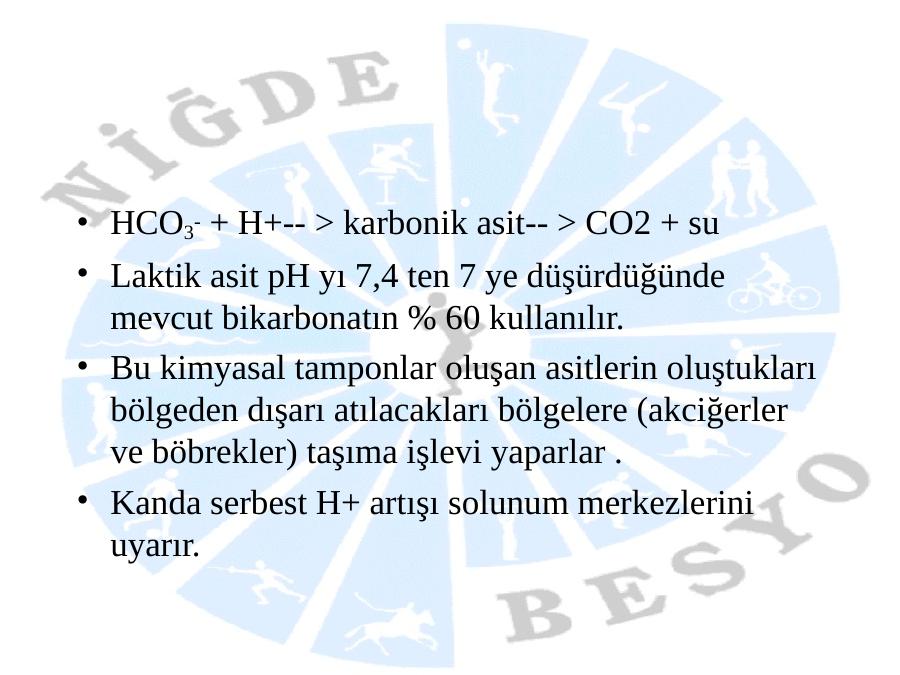 • $HCO_3^-$ + H+-- > karbonik asit-- > CO2 + su

• Laktik asit pH yı 7,4 ten 7 ye düşürdüğünde mevcut bikarbonatın % 60 kullanılır.

• Bu kimyasal tamponlar oluşan asitlerin oluştukları bölgeden dışarı atılacakları bölgelere (akciğerler ve böbrekler) taşıma işlevi yaparlar .

• Kanda serbest H+ artışı solunum merkezlerini uyarır.

NİĞDE BESYO